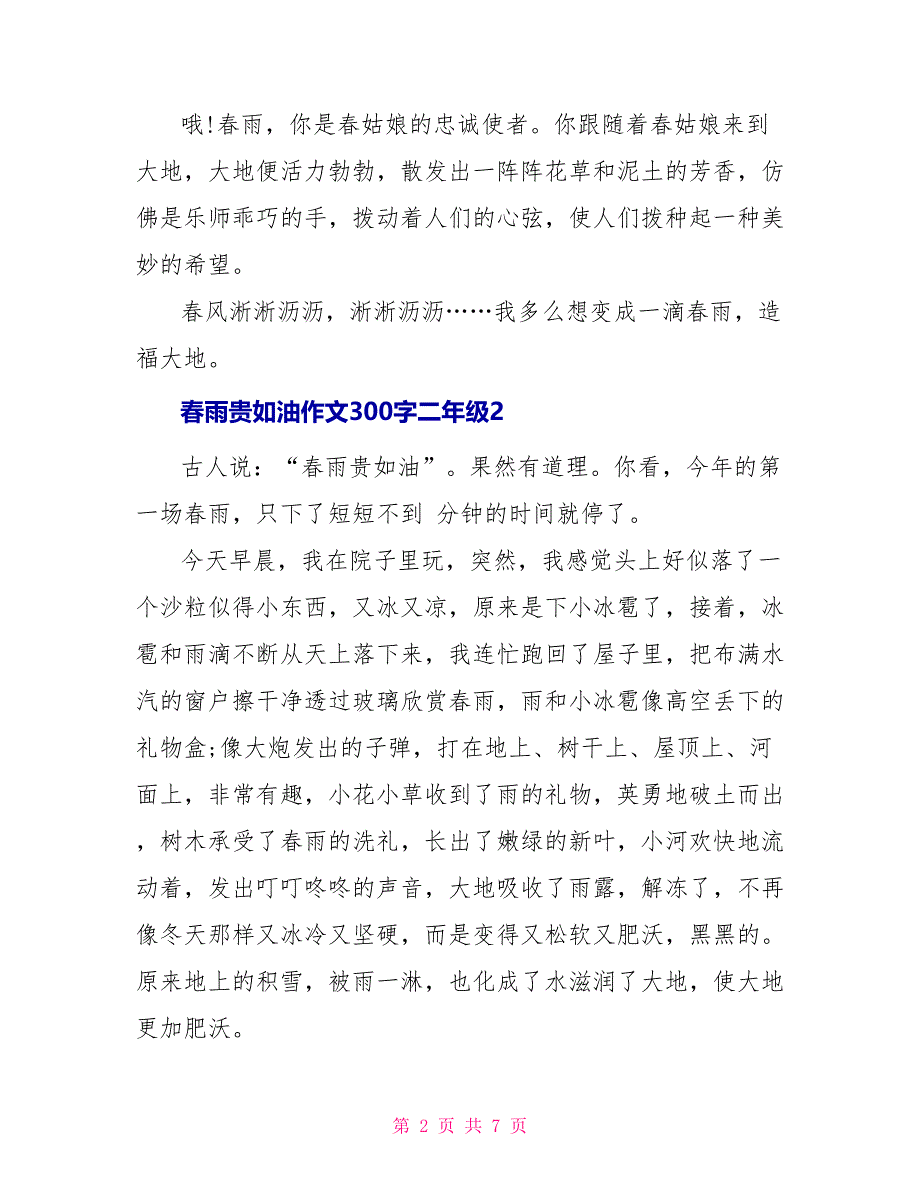 哦!春雨，你是春姑娘的忠诚使者。你跟随着春姑娘来到大地，大地便活力勃勃，散发出一阵阵花草和泥土的芳香，仿佛是乐师乖巧的手，拨动着人们的心弦，使人们拨种起一种美妙的希望。

春风淅淅沥沥，淅淅沥沥……我多么想变成一滴春雨，造福大地。

春雨贵如油作文300字二年级2

古人说：“春雨贵如油”。果然有道理。你看，今年的第一场春雨，只下了短短不到 分钟的时间就停了。

今天早晨，我在院子里玩，突然，我感觉头上好似落了一个沙粒似得小东西，又冰又凉，原来是下小冰雹了，接着，冰雹和雨滴不断从天上落下来，我连忙跑回了屋子里，把布满水汽的窗户擦干净透过玻璃欣赏春雨，雨和小冰雹像高空丢下的礼物盒;像大炮发出的子弹，打在地上、树干上、屋顶上、河面上，非常有趣，小花小草收到了雨的礼物，英勇地破土而出，树木承受了春雨的洗礼，长出了嫩绿的新叶，小河欢快地流动着，发出叮叮咚咚的声音，大地吸收了雨露，解冻了，不再像冬天那样又冰冷又坚硬，而是变得又松软又肥沃，黑黑的。原来地上的积雪，被雨一淋，也化成了水滋润了大地，使大地更加肥沃。

第 2 页 共 7 页